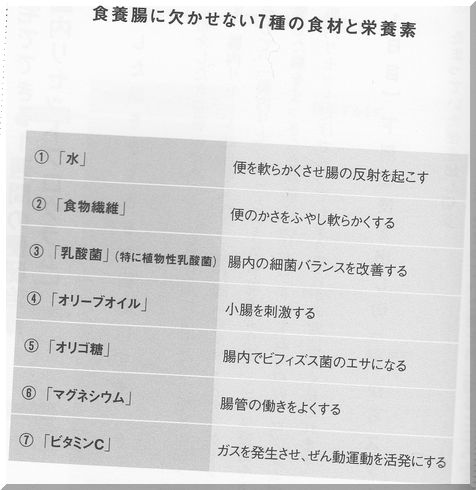 食養腸に欠かせない7種の食材と栄養素

| | |
|---|---|
| ①「水」 | 便を軟らかくさせ腸の反射を起こす |
| ②「食物繊維」 | 便のかさをふやし軟らかくする |
| ③「乳酸菌」(特に植物性乳酸菌) | 腸内の細菌バランスを改善する |
| ④「オリーブオイル」 | 小腸を刺激する |
| ⑤「オリゴ糖」 | 腸内でビフィズス菌のエサになる |
| ⑥「マグネシウム」 | 腸管の働きをよくする |
| ⑦「ビタミンC」 | ガスを発生させ、ぜん動運動を活発にする |